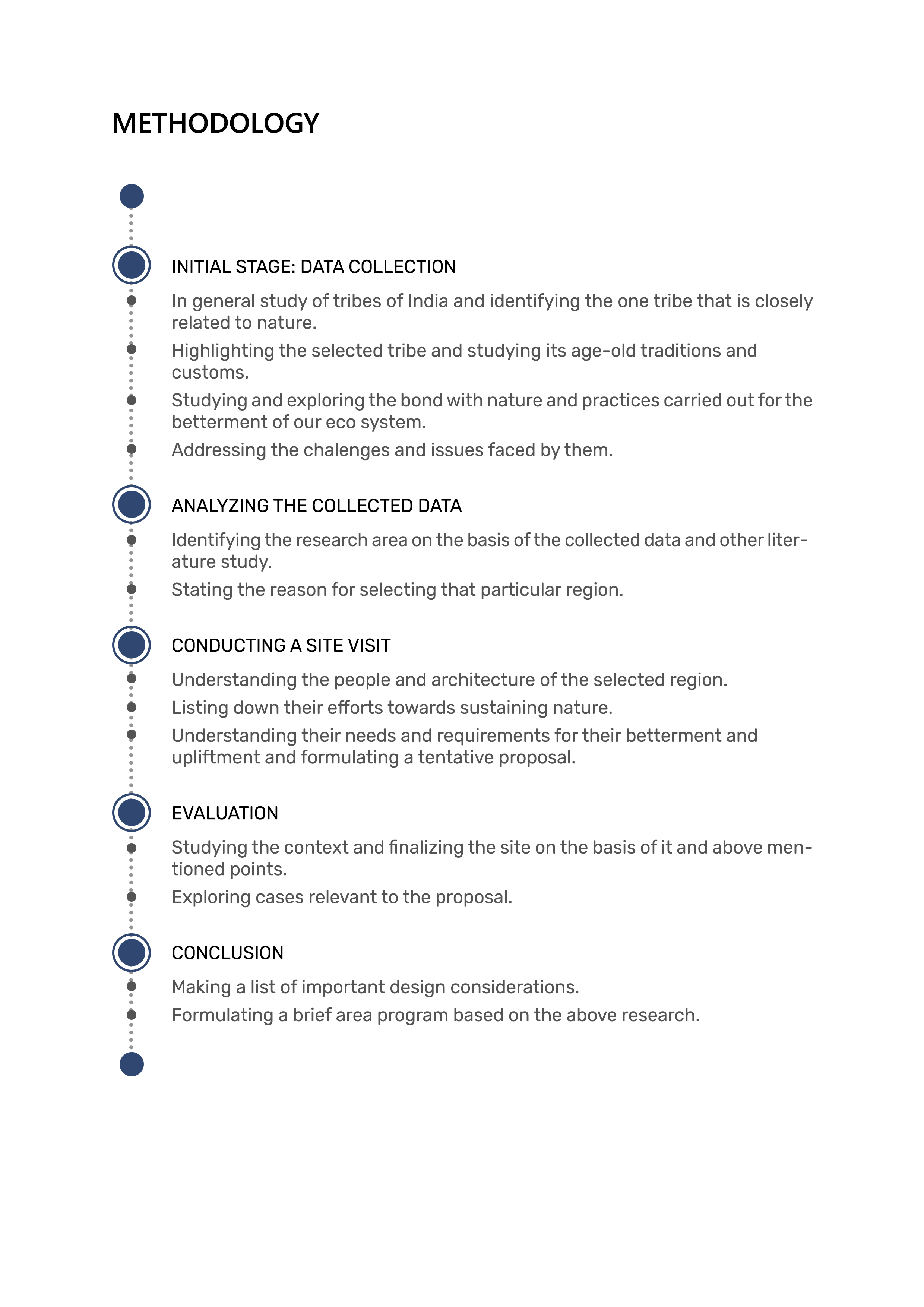 METHODOLOGY

INITIAL STAGE: DATA COLLECTION

In general study of tribes of India and identifying the one tribe that is closely related to nature.

Highlighting the selected tribe and studying its age-old traditions and customs.

Studying and exploring the bond with nature and practices carried out for the betterment of our eco system.

Addressing the chalenges and issues faced by them.

ANALYZING THE COLLECTED DATA

Identifying the research area on the basis of the collected data and other literature study.

Stating the reason for selecting that particular region.

CONDUCTING A SITE VISIT

Understanding the people and architecture of the selected region.

Listing down their efforts towards sustaining nature.

Understanding their needs and requirements for their betterment and upliftment and formulating a tentative proposal.

EVALUATION

Studying the context and finalizing the site on the basis of it and above mentioned points.

Exploring cases relevant to the proposal.

CONCLUSION

Making a list of important design considerations.

Formulating a brief area program based on the above research.